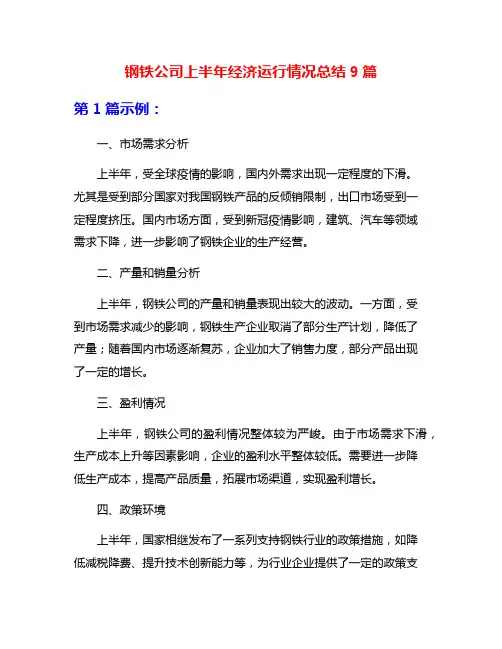 钢铁公司上半年经济运行情况总结 9 篇

第 1 篇示例：

一、市场需求分析

上半年，受全球疫情的影响，国内外需求出现一定程度的下滑。尤其是受到部分国家对我国钢铁产品的反倾销限制，出口市场受到一定程度挤压。国内市场方面，受到新冠疫情影响，建筑、汽车等领域需求下降，进一步影响了钢铁企业的生产经营。

二、产量和销量分析

上半年，钢铁公司的产量和销量表现出较大的波动。一方面，受到市场需求减少的影响，钢铁生产企业取消了部分生产计划，降低了产量；随着国内市场逐渐复苏，企业加大了销售力度，部分产品出现了一定的增长。

三、盈利情况

上半年，钢铁公司的盈利情况整体较为严峻。由于市场需求下滑，生产成本上升等因素影响，企业的盈利水平整体较低。需要进一步降低生产成本，提高产品质量，拓展市场渠道，实现盈利增长。

四、政策环境

上半年，国家相继发布了一系列支持钢铁行业的政策措施，如降低减税降费、提升技术创新能力等，为行业企业提供了一定的政策支